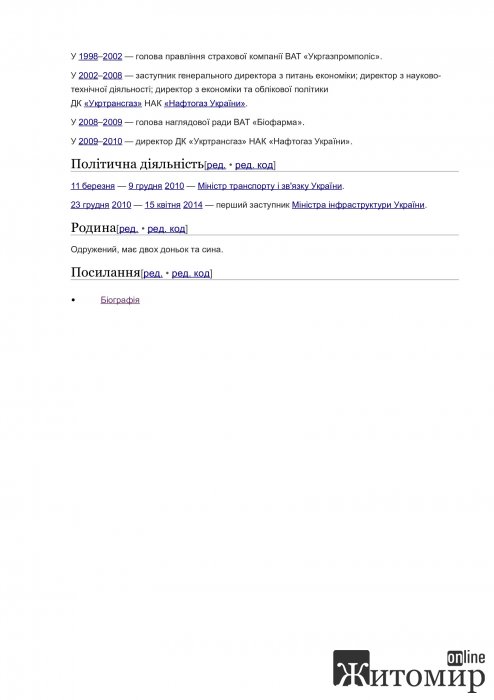 У 1998–2002 — голова правління страхової компанії ВАТ «Укргазпромполіс».

У 2002–2008 — заступник генерального директора з питань економіки; директор з науково-технічної діяльності; директор з економіки та облікової політики ДК «Укртрансгаз» НАК «Нафтогаз України».

У 2008–2009 — голова наглядової ради ВАТ «Біофарма».

У 2009–2010 — директор ДК «Укртрансгаз» НАК «Нафтогаз України».

Політична діяльність[ред. • ред. код]

11 березня — 9 грудня 2010 — Міністр транспорту і зв'язку України.

23 грудня 2010 — 15 квітня 2014 — перший заступник Міністра інфраструктури України.

Родина[ред. • ред. код]

Одружений, має двох доньок та сина.

Посилання[ред. • ред. код]

• Біографія

online
Житомир